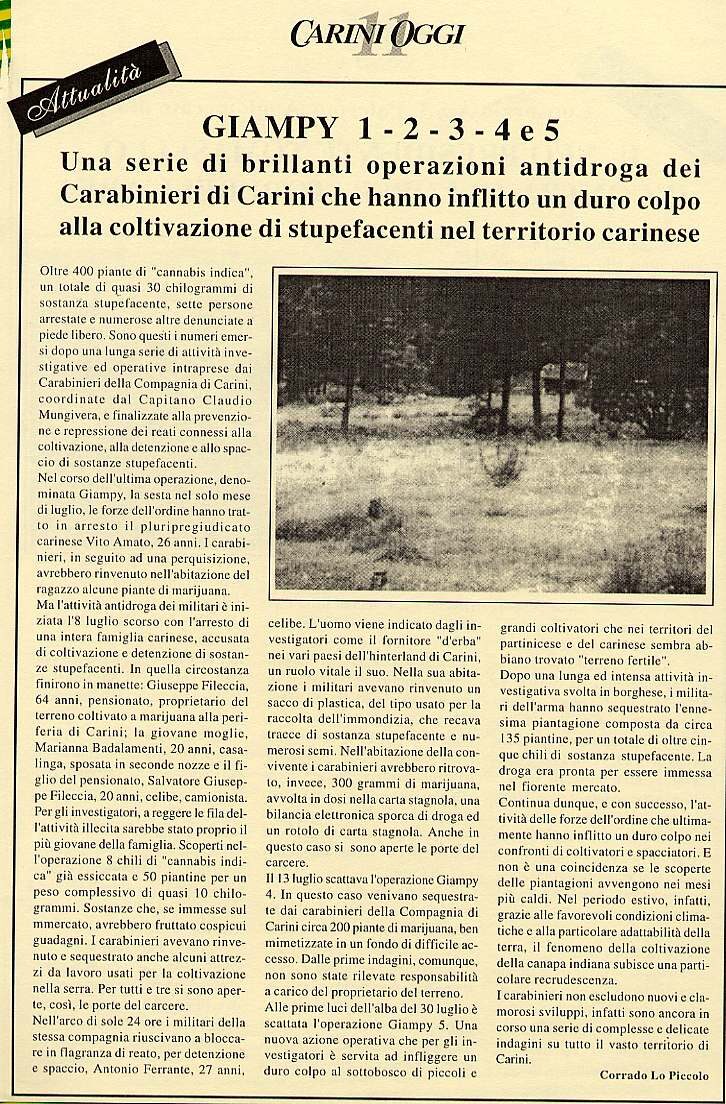 CARINI OGGI 11

Attualità

GIAMPY 1 - 2 - 3 - 4 e 5

Una serie di brillanti operazioni antidroga dei Carabinieri di Carini che hanno inflitto un duro colpo alla coltivazione di stupefacenti nel territorio carinese

Oltre 400 piante di "cannabis indica", un totale di quasi 30 chilogrammi di sostanza stupefacente, sette persone arrestate e numerose altre denunciate a piede libero. Sono questi i numeri emersi dopo una lunga serie di attività investigative ed operative intraprese dai Carabinieri della Compagnia di Carini, coordinate dal Capitano Claudio Mungivera, e finalizzate alla prevenzione e repressione dei reati connessi alla coltivazione, alla detenzione e allo spaccio di sostanze stupefacenti.
Nel corso dell'ultima operazione, denominata Giampy, la sesta nel solo mese di luglio, le forze dell'ordine hanno tratto in arresto il pluripregiudicato carinese Vito Amato, 26 anni. I carabinieri, in seguito ad una perquisizione, avrebbero rinvenuto nell'abitazione del ragazzo alcune piante di marijuana.
Ma l'attività antidroga dei militari è iniziata l'8 luglio scorso con l'arresto di una intera famiglia carinese, accusata di coltivazione e detenzione di sostanze stupefacenti. In quella circostanza finirono in manette: Giuseppe Fileccia, 64 anni, pensionato, proprietario del terreno coltivato a marijuana alla periferia di Carini; la giovane moglie, Marianna Badalamenti, 20 anni, casalinga, sposata in seconde nozze e il figlio del pensionato, Salvatore Giuseppe Fileccia, 20 anni, celibe, camionista. Per gli investigatori, a reggere le fila dell'attività illecita sarebbe stato proprio il più giovane della famiglia. Scoperti nell'operazione 8 chili di "cannabis indica" già essiccata e 50 piantine per un peso complessivo di quasi 10 chilogrammi. Sostanze che, se immesse sul mmercato, avrebbero fruttato cospicui guadagni. I carabinieri avevano rinvenuto e sequestrato anche alcuni attrezzi da lavoro usati per la coltivazione nella serra. Per tutti e tre si sono aperte, così, le porte del carcere.
Nell'arco di sole 24 ore i militari della stessa compagnia riuscivano a bloccare in flagranza di reato, per detenzione e spaccio, Antonio Ferrante, 27 anni, celibe. L'uomo viene indicato dagli investigatori come il fornitore "d'erba" nei vari paesi dell'hinterland di Carini, un ruolo vitale il suo. Nella sua abitazione i militari avevano rinvenuto un sacco di plastica, del tipo usato per la raccolta dell'immondizia, che recava tracce di sostanza stupefacente e numerosi semi. Nell'abitazione della convivente i carabinieri avrebbero ritrovato, invece, 300 grammi di marijuana, avvolta in dosi nella carta stagnola, una bilancia elettronica sporca di droga ed un rotolo di carta stagnola. Anche in questo caso si sono aperte le porte del carcere.
Il 13 luglio scattava l'operazione Giampy 4. In questo caso venivano sequestrate dai carabinieri della Compagnia di Carini circa 200 piante di marijuana, ben mimetizzate in un fondo di difficile accesso. Dalle prime indagini, comunque, non sono state rilevate responsabilità a carico del proprietario del terreno.
Alle prime luci dell'alba del 30 luglio è scattata l'operazione Giampy 5. Una nuova azione operativa che per gli investigatori è servita ad infliggere un duro colpo al sottobosco di piccoli e grandi coltivatori che nei territori del partinicese e del carinese sembra abbiano trovato "terreno fertile".
Dopo una lunga ed intensa attività investigativa svolta in borghese, i militari dell'arma hanno sequestrato l'ennesima piantagione composta da circa 135 piantine, per un totale di oltre cinque chili di sostanza stupefacente. La droga era pronta per essere immessa nel fiorente mercato.
Continua dunque, e con successo, l'attività delle forze dell'ordine che ultimamente hanno inflitto un duro colpo nei confronti di coltivatori e spacciatori. E non è una coincidenza se le scoperte delle piantagioni avvengono nei mesi più caldi. Nel periodo estivo, infatti, grazie alle favorevoli condizioni climatiche e alla particolare adattabilità della terra, il fenomeno della coltivazione della canapa indiana subisce una particolare recrudescenza.
I carabinieri non escludono nuovi e clamorosi sviluppi, infatti sono ancora in corso una serie di complesse e delicate indagini su tutto il vasto territorio di Carini.

Corrado Lo Piccolo